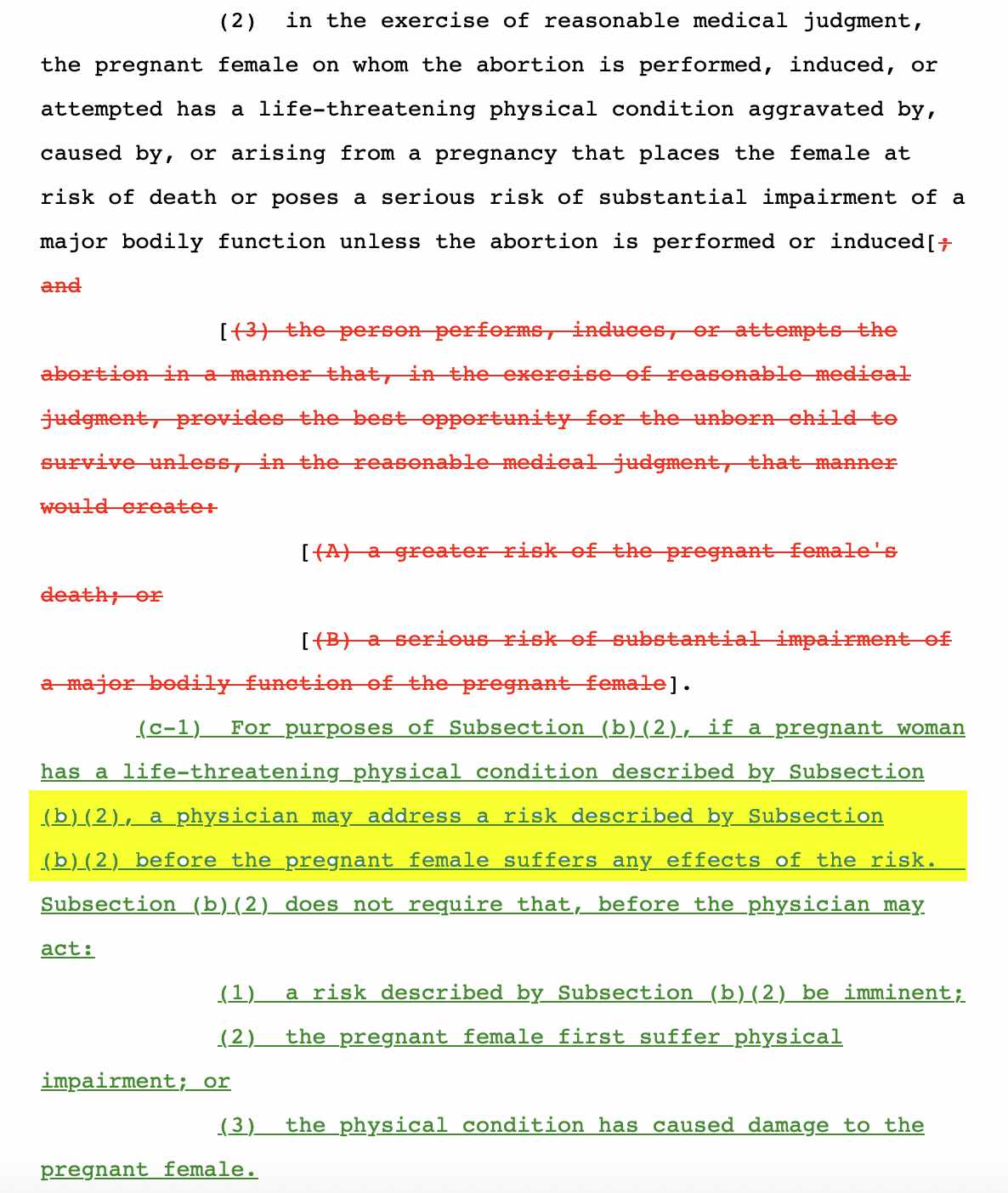 (2) in the exercise of reasonable medical judgment, the pregnant female on whom the abortion is performed, induced, or attempted has a life-threatening physical condition aggravated by, caused by, or arising from a pregnancy that places the female at risk of death or poses a serious risk of substantial impairment of a major bodily function unless the abortion is performed or induced[; and

[(3) the person performs, induces, or attempts the abortion in a manner that, in the exercise of reasonable medical judgment, provides the best opportunity for the unborn child to survive unless, in the reasonable medical judgment, that manner would create:

[(A) a greater risk of the pregnant female's death; or

[(B) a serious risk of substantial impairment of a major bodily function of the pregnant female].

(c-1) For purposes of Subsection (b)(2), if a pregnant woman has a life-threatening physical condition described by Subsection (b)(2), a physician may address a risk described by Subsection (b)(2) before the pregnant female suffers any effects of the risk. Subsection (b)(2) does not require that, before the physician may act:

(1) a risk described by Subsection (b)(2) be imminent;

(2) the pregnant female first suffer physical impairment; or

(3) the physical condition has caused damage to the pregnant female.